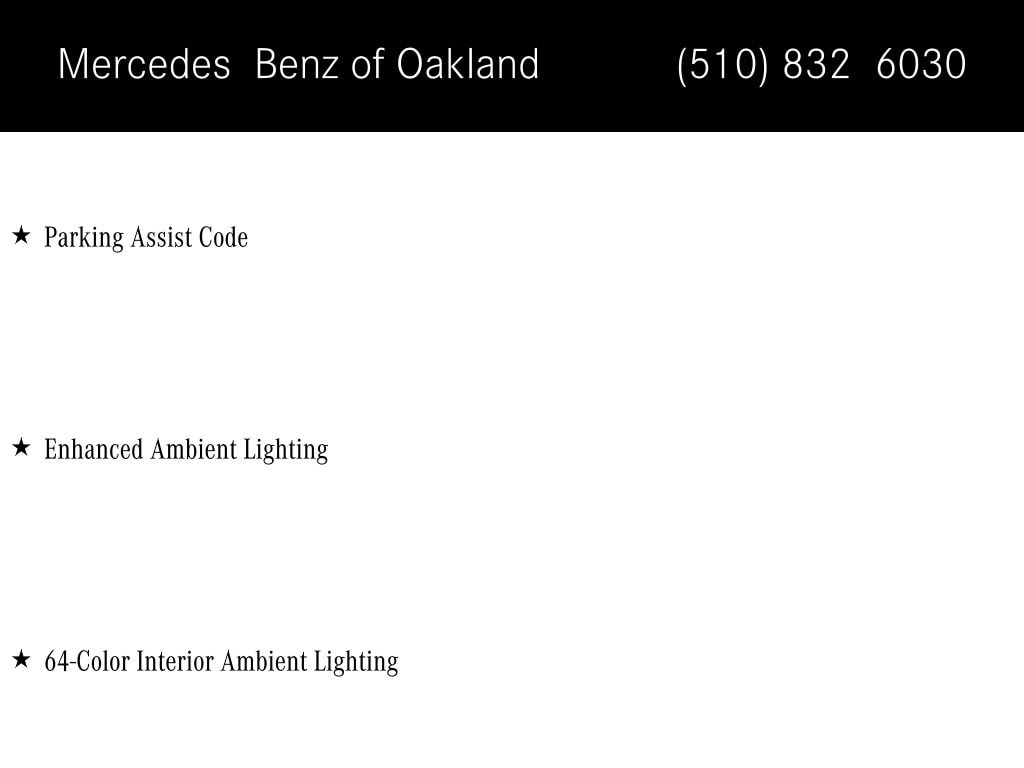 Mercedes  Benz of Oakland (510) 832  6030

★ Parking Assist Code

★ Enhanced Ambient Lighting

★ 64-Color Interior Ambient Lighting